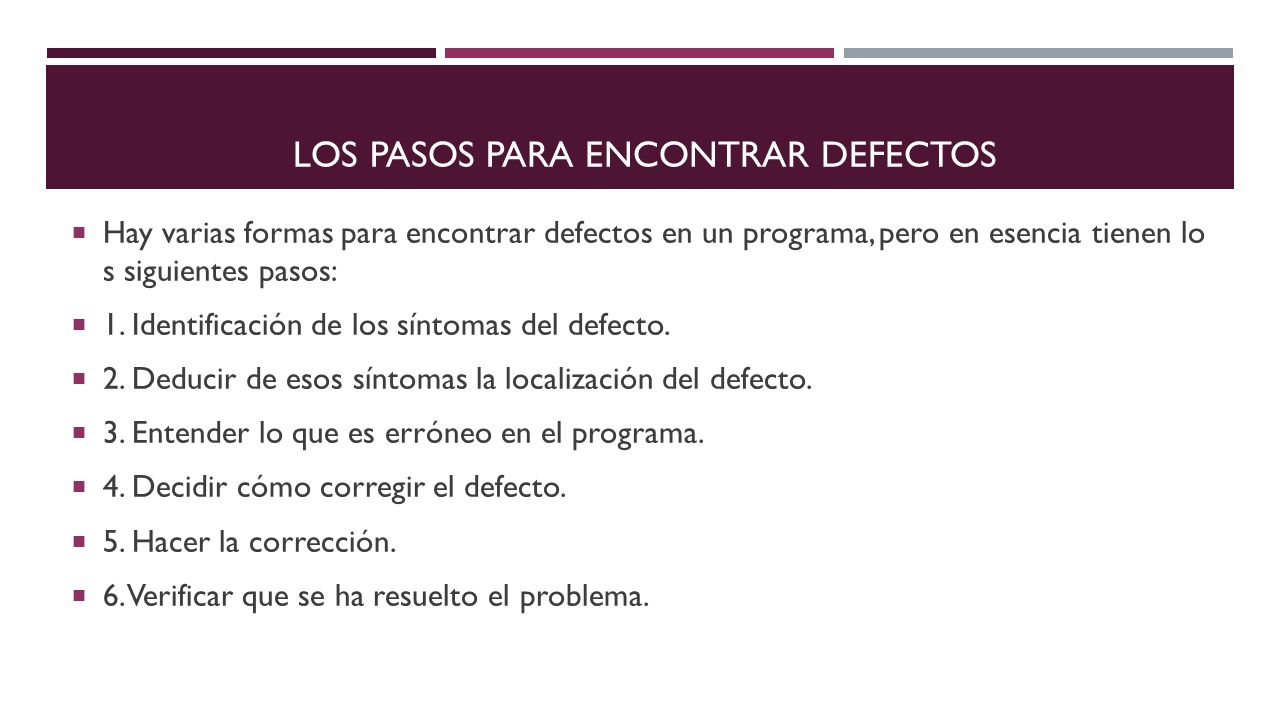 LOS PASOS PARA ENCONTRAR DEFECTOS

Hay varias formas para encontrar defectos en un programa, pero en esencia tienen lo s siguientes pasos:

1. Identificación de los síntomas del defecto.

2. Deducir de esos síntomas la localización del defecto.

3. Entender lo que es erróneo en el programa.

4. Decidir cómo corregir el defecto.

5. Hacer la corrección.

6. Verificar que se ha resuelto el problema.